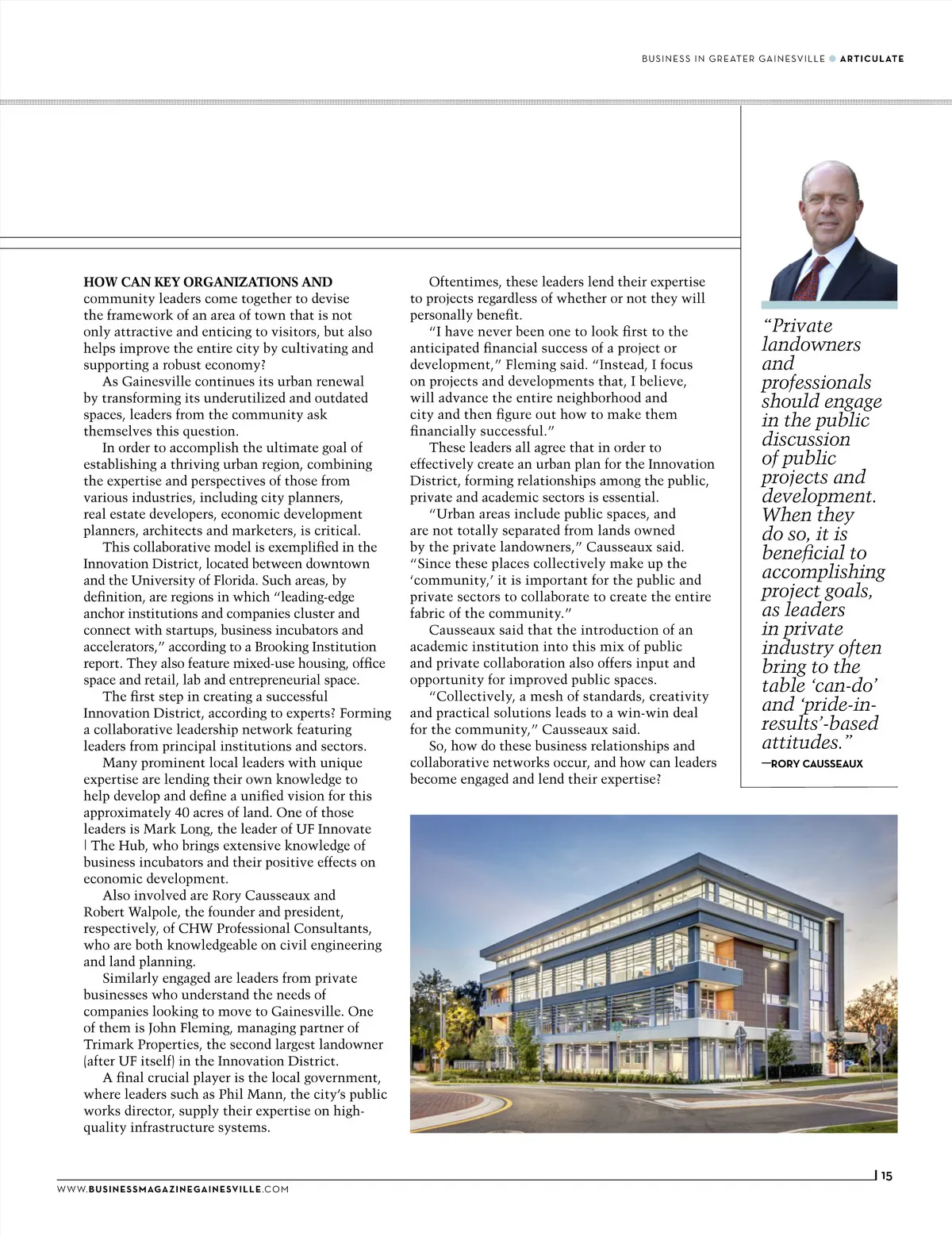 BUSINESS IN GREATER GAINESVILLE ● ARTICULATE

HOW CAN KEY ORGANIZATIONS AND community leaders come together to devise the framework of an area of town that is not only attractive and enticing to visitors, but also helps improve the entire city by cultivating and supporting a robust economy?

As Gainesville continues its urban renewal by transforming its underutilized and outdated spaces, leaders from the community ask themselves this question.

In order to accomplish the ultimate goal of establishing a thriving urban region, combining the expertise and perspectives of those from various industries, including city planners, real estate developers, economic development planners, architects and marketers, is critical.

This collaborative model is exemplified in the Innovation District, located between downtown and the University of Florida. Such areas, by definition, are regions in which "leading-edge anchor institutions and companies cluster and connect with startups, business incubators and accelerators," according to a Brooking Institution report. They also feature mixed-use housing, office space and retail, lab and entrepreneurial space.

The first step in creating a successful Innovation District, according to experts? Forming a collaborative leadership network featuring leaders from principal institutions and sectors.

Many prominent local leaders with unique expertise are lending their own knowledge to help develop and define a unified vision for this approximately 40 acres of land. One of those leaders is Mark Long, the leader of UF Innovate | The Hub, who brings extensive knowledge of business incubators and their positive effects on economic development.

Also involved are Rory Causseaux and Robert Walpole, the founder and president, respectively, of CHW Professional Consultants, who are both knowledgeable on civil engineering and land planning.

Similarly engaged are leaders from private businesses who understand the needs of companies looking to move to Gainesville. One of them is John Fleming, managing partner of Trimark Properties, the second largest landowner (after UF itself) in the Innovation District.

A final crucial player is the local government, where leaders such as Phil Mann, the city's public works director, supply their expertise on high-quality infrastructure systems.

Oftentimes, these leaders lend their expertise to projects regardless of whether or not they will personally benefit.

"I have never been one to look first to the anticipated financial success of a project or development," Fleming said. "Instead, I focus on projects and developments that, I believe, will advance the entire neighborhood and city and then figure out how to make them financially successful."

These leaders all agree that in order to effectively create an urban plan for the Innovation District, forming relationships among the public, private and academic sectors is essential.

"Urban areas include public spaces, and are not totally separated from lands owned by the private landowners," Causseaux said. "Since these places collectively make up the 'community,' it is important for the public and private sectors to collaborate to create the entire fabric of the community."

Causseaux said that the introduction of an academic institution into this mix of public and private collaboration also offers input and opportunity for improved public spaces.

"Collectively, a mesh of standards, creativity and practical solutions leads to a win-win deal for the community," Causseaux said.

So, how do these business relationships and collaborative networks occur, and how can leaders become engaged and lend their expertise?

"Private landowners and professionals should engage in the public discussion of public projects and development. When they do so, it is beneficial to accomplishing project goals, as leaders in private industry often bring to the table 'can-do' and 'pride-in-results'-based attitudes."
—RORY CAUSSEAUX

WWW.BUSINESSMAGAZINEGAINESVILLE.COM

15